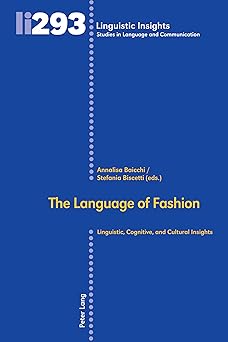 li293 Linguistic Insights
Studies in Language and Communication

Annalisa Baicchi /
Stefania Biscetti (eds.)

The Language of Fashion

Linguistic, Cognitive, and Cultural Insights

Peter Lang